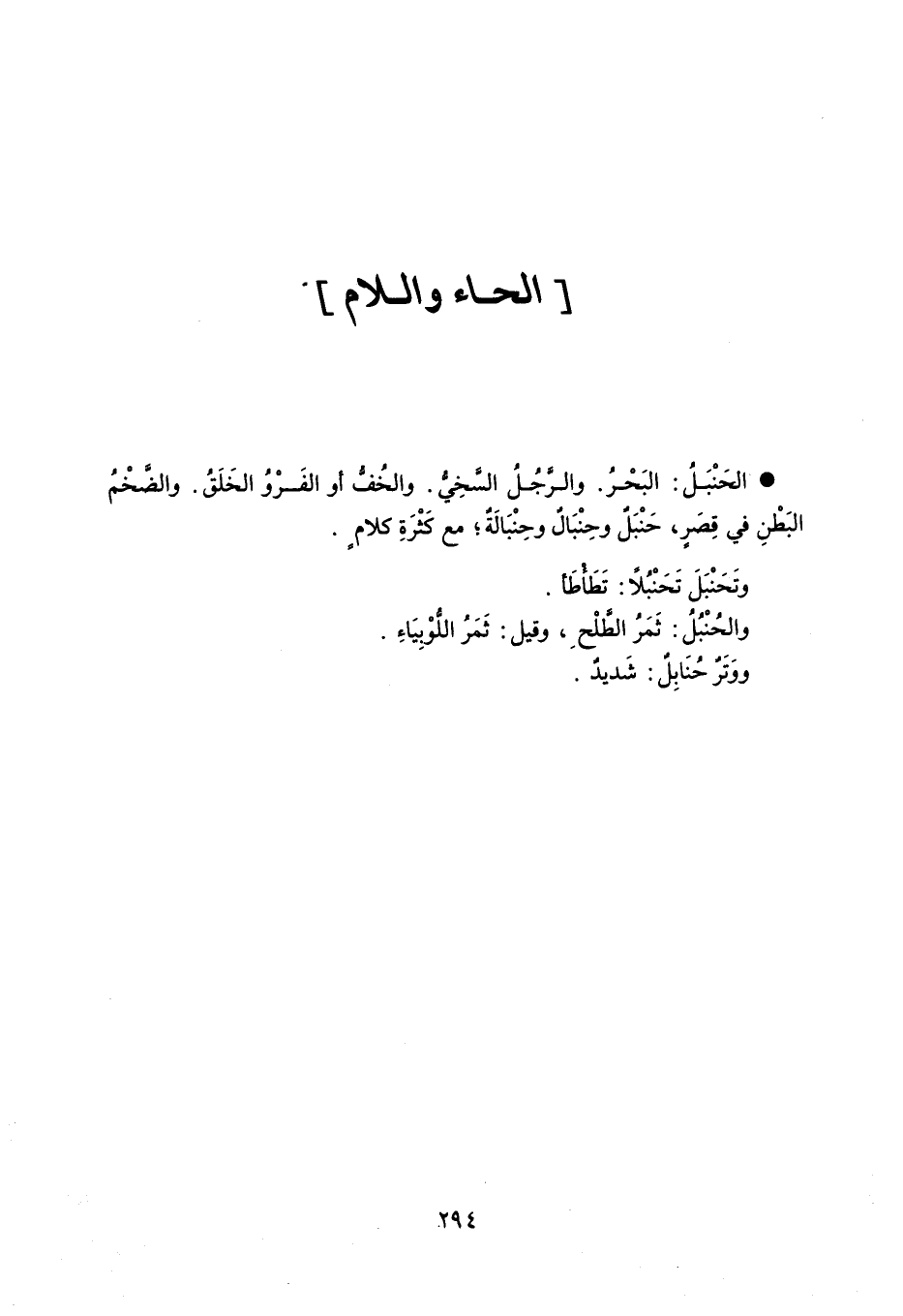 [ الحاء واللام ]

● الحَنْبَلُ: البَحْرُ. والرَّجُلُ السَّخِيُّ. والخُفُّ أو الفَرْوُ الخَلَقُ. والضَّخْمُ البَطْنِ في قِصَرٍ، حَنْبَلٌ وحِنْبَالٌ وحِنْبَالَةٌ؛ مع كَثْرَةِ كلامٍ.

وتَحَنْبَلَ تَحَنْبُلاً: تَطَأْطَأَ.

والحُنْبُلُ: ثَمَرُ الطَّلْحِ، وقيل: ثَمَرُ اللُّوْبِيَاءِ.

ووَتَرٌ حُنَابِلٌ: شَديدٌ.

٢٩٤